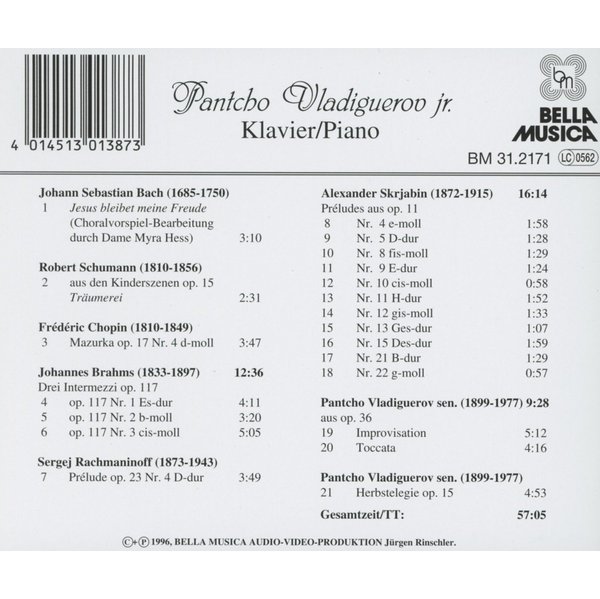 4 014513 013873

Pantcho Vladiguerov jr.
Klavier/Piano

bm
BELLA MUSICA

BM 31.2171 LC 0562

Johann Sebastian Bach (1685-1750)
1 Jesus bleibet meine Freude (Choralvorspiel-Bearbeitung durch Dame Myra Hess) 3:10

Robert Schumann (1810-1856)
2 aus den Kinderszenen op. 15 Träumerei 2:31

Frédéric Chopin (1810-1849)
3 Mazurka op. 17 Nr. 4 d-moll 3:47

Johannes Brahms (1833-1897) 12:36
Drei Intermezzi op. 117
4 op. 117 Nr. 1 Es-dur 4:11
5 op. 117 Nr. 2 b-moll 3:20
6 op. 117 Nr. 3 cis-moll 5:05

Sergej Rachmaninoff (1873-1943)
7 Prélude op. 23 Nr. 4 D-dur 3:49

Alexander Skrjabin (1872-1915) 16:14
Préludes aus op. 11
8 Nr. 4 e-moll 1:58
9 Nr. 5 D-dur 1:28
10 Nr. 8 fis-moll 1:29
11 Nr. 9 E-dur 1:24
12 Nr. 10 cis-moll 0:58
13 Nr. 11 H-dur 1:52
14 Nr. 12 gis-moll 1:33
15 Nr. 13 Ges-dur 1:07
16 Nr. 15 Des-dur 1:59
17 Nr. 21 B-dur 1:29
18 Nr. 22 g-moll 0:57

Pantcho Vladiguerov sen. (1899-1977) 9:28
aus op. 36
19 Improvisation 5:12
20 Toccata 4:16

Pantcho Vladiguerov sen. (1899-1977)
21 Herbstelegie op. 15 4:53

Gesamtzeit/TT: 57:05

©+℗ 1996, BELLA MUSICA AUDIO-VIDEO-PRODUKTION Jürgen Rinschler.